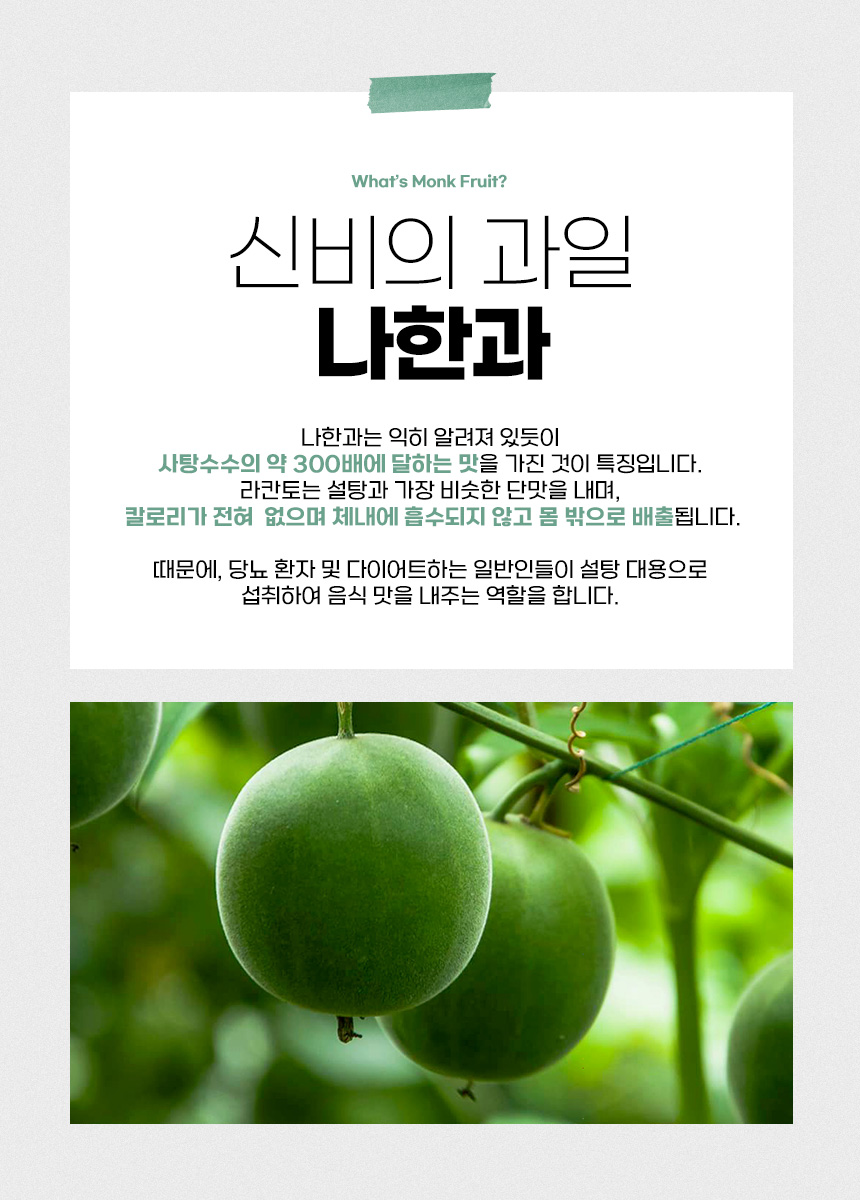 What's Monk Fruit?

신비의 과일
나한과

나한과는 익히 알려져 있듯이
사탕수수의 약 300배에 달하는 맛을 가진 것이 특징입니다.
라칸토는 설탕과 가장 비슷한 단맛을 내며,
칼로리가 전혀 없으며 체내에 흡수되지 않고 몸 밖으로 배출됩니다.

때문에, 당뇨 환자 및 다이어트하는 일반인들이 설탕 대용으로
섭취하여 음식 맛을 내주는 역할을 합니다.